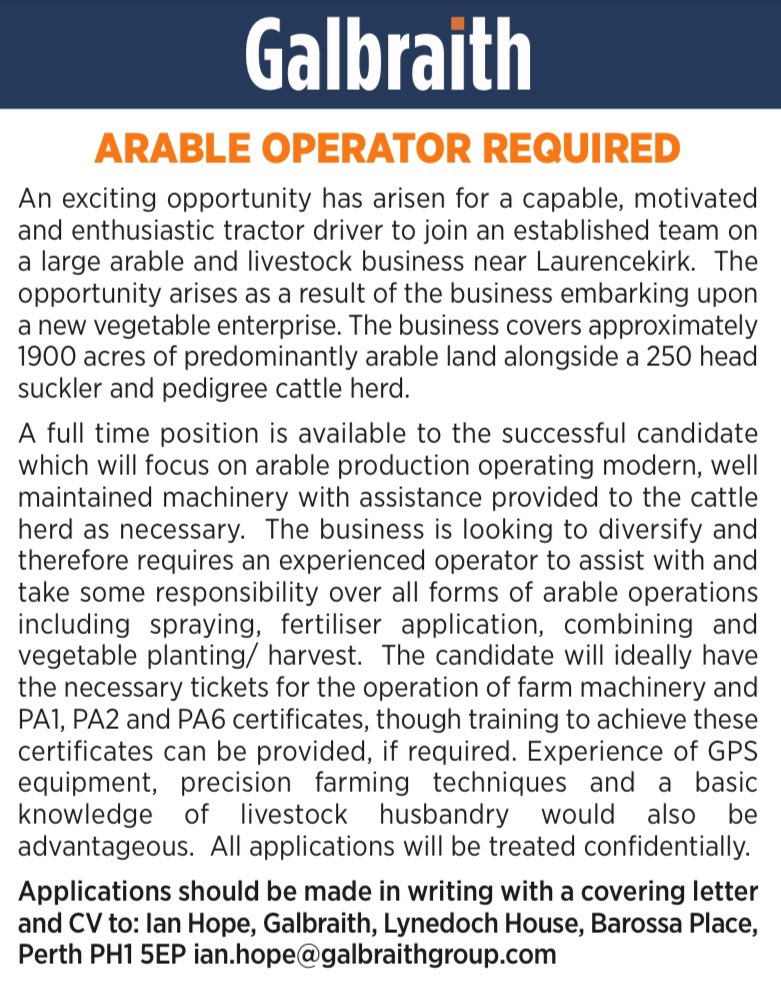 Galbraith

ARABLE OPERATOR REQUIRED

An exciting opportunity has arisen for a capable, motivated and enthusiastic tractor driver to join an established team on a large arable and livestock business near Laurencekirk. The opportunity arises as a result of the business embarking upon a new vegetable enterprise. The business covers approximately 1900 acres of predominantly arable land alongside a 250 head suckler and pedigree cattle herd.

A full time position is available to the successful candidate which will focus on arable production operating modern, well maintained machinery with assistance provided to the cattle herd as necessary. The business is looking to diversify and therefore requires an experienced operator to assist with and take some responsibility over all forms of arable operations including spraying, fertiliser application, combining and vegetable planting/ harvest. The candidate will ideally have the necessary tickets for the operation of farm machinery and PA1, PA2 and PA6 certificates, though training to achieve these certificates can be provided, if required. Experience of GPS equipment, precision farming techniques and a basic knowledge of livestock husbandry would also be advantageous. All applications will be treated confidentially.

Applications should be made in writing with a covering letter and CV to: Ian Hope, Galbraith, Lynedoch House, Barossa Place, Perth PH1 5EP ian.hope@galbraithgroup.com